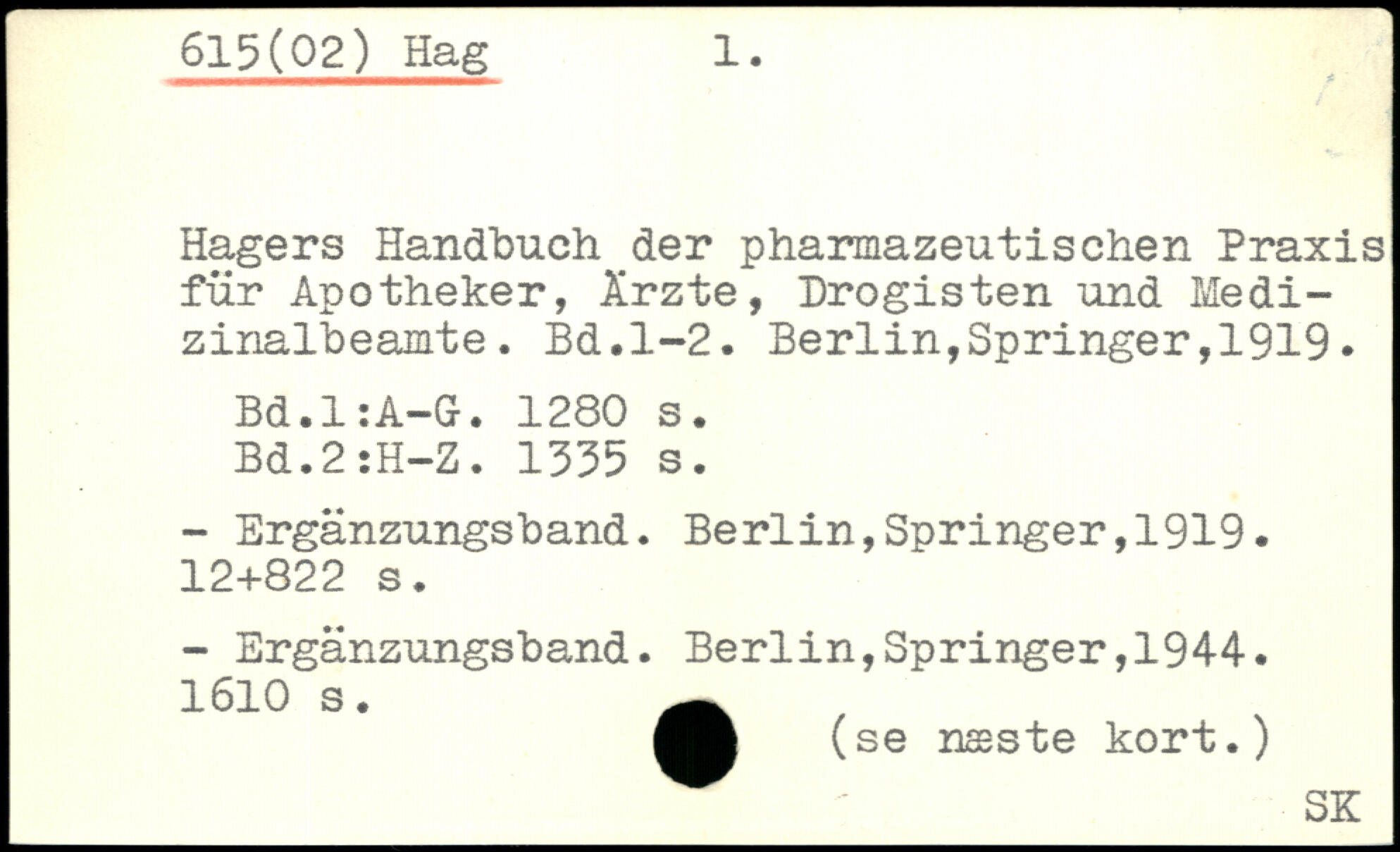 615(02) Hag 1.

Hagers Handbuch der pharmazeutischen Praxis für Apotheker, Ärzte, Drogisten und Medizinalbeamte. Bd.1-2. Berlin,Springer,1919.

Bd.1:A-G. 1280 s.
Bd.2:H-Z. 1335 s.

- Ergänzungsband. Berlin,Springer,1919. 12+822 s.

- Ergänzungsband. Berlin,Springer,1944. 1610 s.

(se næste kort.)

SK